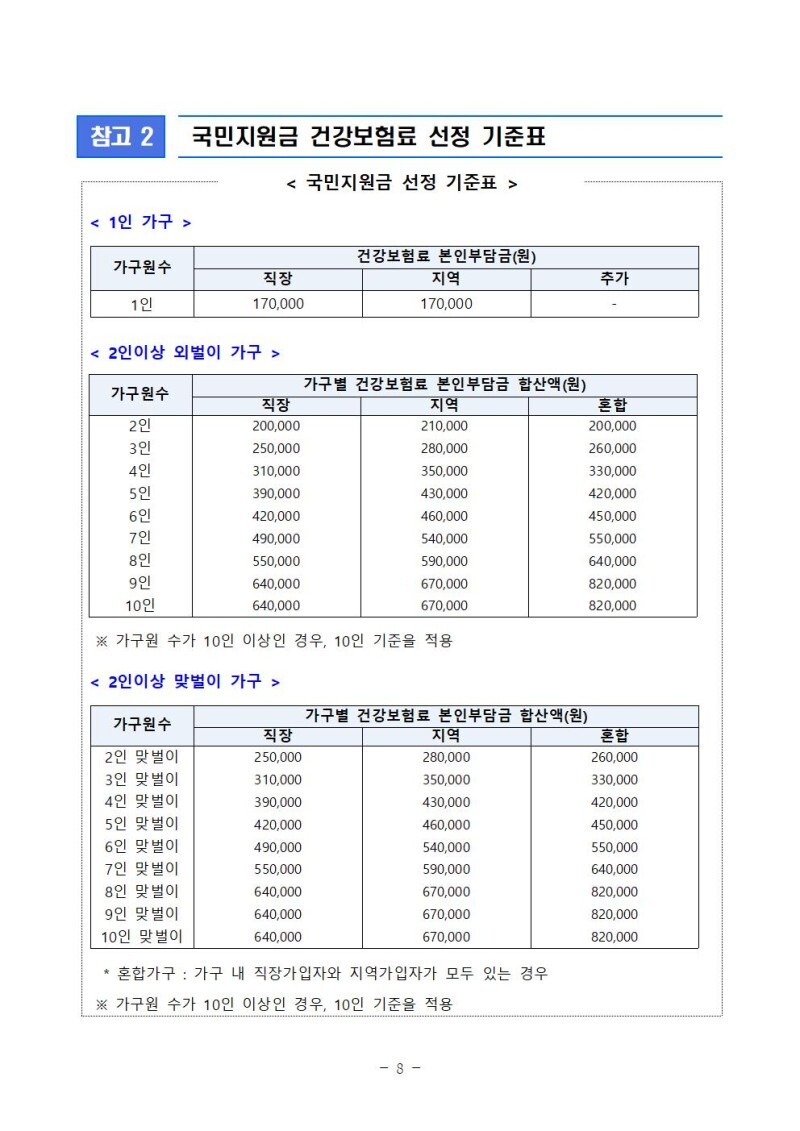 참고 2 국민지원금 건강보험료 선정 기준표

< 국민지원금 선정 기준표 >

< 1인 가구 >

| 가구원수 | 건강보험료 본인부담금(원) | | |
|---|---|---|---|
| | 직장 | 지역 | 추가 |
| 1인 | 170,000 | 170,000 | - |

< 2인이상 외벌이 가구 >

| 가구원수 | 가구별 건강보험료 본인부담금 합산액(원) | | |
|---|---|---|---|
| | 직장 | 지역 | 혼합 |
| 2인 | 200,000 | 210,000 | 200,000 |
| 3인 | 250,000 | 280,000 | 260,000 |
| 4인 | 310,000 | 350,000 | 330,000 |
| 5인 | 390,000 | 430,000 | 420,000 |
| 6인 | 420,000 | 460,000 | 450,000 |
| 7인 | 490,000 | 540,000 | 550,000 |
| 8인 | 550,000 | 590,000 | 640,000 |
| 9인 | 640,000 | 670,000 | 820,000 |
| 10인 | 640,000 | 670,000 | 820,000 |

※ 가구원 수가 10인 이상인 경우, 10인 기준을 적용

< 2인이상 맞벌이 가구 >

| 가구원수 | 가구별 건강보험료 본인부담금 합산액(원) | | |
|---|---|---|---|
| | 직장 | 지역 | 혼합 |
| 2인 맞벌이 | 250,000 | 280,000 | 260,000 |
| 3인 맞벌이 | 310,000 | 350,000 | 330,000 |
| 4인 맞벌이 | 390,000 | 430,000 | 420,000 |
| 5인 맞벌이 | 420,000 | 460,000 | 450,000 |
| 6인 맞벌이 | 490,000 | 540,000 | 550,000 |
| 7인 맞벌이 | 550,000 | 590,000 | 640,000 |
| 8인 맞벌이 | 640,000 | 670,000 | 820,000 |
| 9인 맞벌이 | 640,000 | 670,000 | 820,000 |
| 10인 맞벌이 | 640,000 | 670,000 | 820,000 |

* 혼합가구 : 가구 내 직장가입자와 지역가입자가 모두 있는 경우

※ 가구원 수가 10인 이상인 경우, 10인 기준을 적용

- 8 -